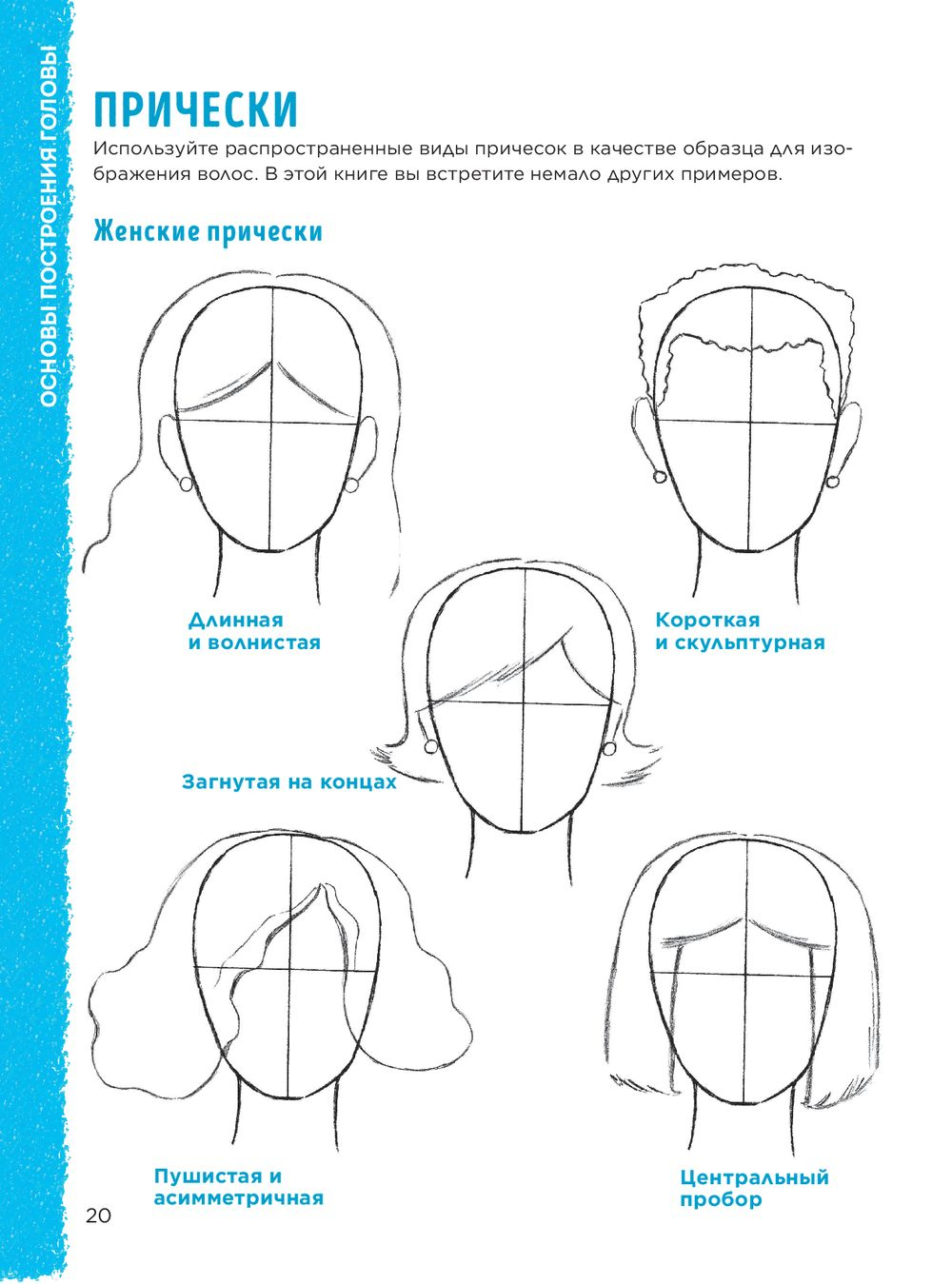 ОСНОВЫ ПОСТРОЕНИЯ ГОЛОВЫ

ПРИЧЕСКИ

Используйте распространенные виды причесок в качестве образца для изображения волос. В этой книге вы встретите немало других примеров.

Женские прически

Длинная и волнистая

Короткая и скульптурная

Загнутая на концах

Пушистая и асимметричная

Центральный пробор

20